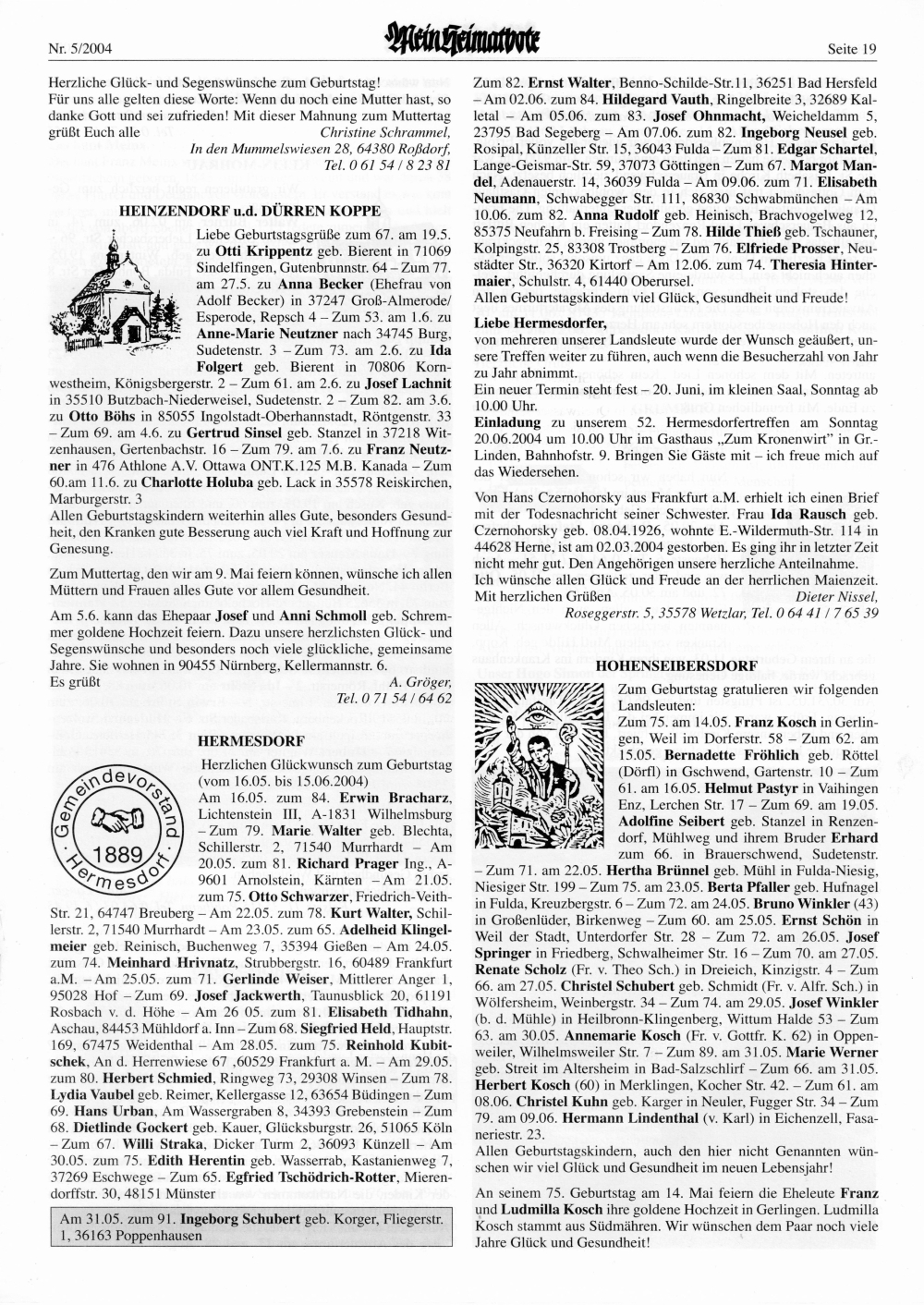 Nr. 5/2004

Mein Heimatbote

Seite 19

Herzliche Glück- und Segenswünsche zum Geburtstag! Für uns alle gelten diese Worte: Wenn du noch eine Mutter hast, so danke Gott und sei zufrieden! Mit dieser Mahnung zum Muttertag grüßt Euch alle

Christine Schrammel,
In den Mummelswiesen 28, 64380 Roßdorf,
Tel. 0 61 54 / 8 23 81

HEINZENDORF u.d. DÜRREN KOPPE

Liebe Geburtstagsgrüße zum 67. am 19.5. zu Otti Krippentz geb. Bierent in 71069 Sindelfingen, Gutenbrunnstr. 64 – Zum 77. am 27.5. zu Anna Becker (Ehefrau von Adolf Becker) in 37247 Groß-Almerode/ Esperode, Repsch 4 – Zum 53. am 1.6. zu Anne-Marie Neutzner nach 34745 Burg, Sudetenstr. 3 – Zum 73. am 2.6. zu Ida Folgert geb. Bierent in 70806 Kornwestheim, Königsbergerstr. 2 – Zum 61. am 2.6. zu Josef Lachnit in 35510 Butzbach-Niederweisel, Sudetenstr. 2 – Zum 82. am 3.6. zu Otto Böhs in 85055 Ingolstadt-Oberhannstadt, Röntgenstr. 33 – Zum 69. am 4.6. zu Gertrud Sinsel geb. Stanzel in 37218 Witzenhausen, Gertenbachstr. 16 – Zum 79. am 7.6. zu Franz Neutzner in 476 Athlone A.V. Ottawa ONT.K.125 M.B. Kanada – Zum 60.am 11.6. zu Charlotte Holuba geb. Lack in 35578 Reiskirchen, Marburgerstr. 3
Allen Geburtstagskindern weiterhin alles Gute, besonders Gesundheit, den Kranken gute Besserung auch viel Kraft und Hoffnung zur Genesung.

Zum Muttertag, den wir am 9. Mai feiern können, wünsche ich allen Müttern und Frauen alles Gute vor allem Gesundheit.

Am 5.6. kann das Ehepaar Josef und Anni Schmoll geb. Schremmer goldene Hochzeit feiern. Dazu unsere herzlichsten Glück- und Segenswünsche und besonders noch viele glückliche, gemeinsame Jahre. Sie wohnen in 90455 Nürnberg, Kellermannstr. 6.
Es grüßt
A. Gröger,
Tel. 0 71 54 / 64 62

HERMESDORF

Gemeindevorstand 1889 Hermesdorf

Herzlichen Glückwunsch zum Geburtstag (vom 16.05. bis 15.06.2004)
Am 16.05. zum 84. Erwin Bracharz, Lichtenstein III, A-1831 Wilhelmsburg – Zum 79. Marie Walter geb. Blechta, Schillerstr. 2, 71540 Murrhardt – Am 20.05. zum 81. Richard Prager Ing., A-9601 Arnolstein, Kärnten – Am 21.05. zum 75. Otto Schwarzer, Friedrich-Veith-Str. 21, 64747 Breuberg – Am 22.05. zum 78. Kurt Walter, Schillerstr. 2, 71540 Murrhardt – Am 23.05. zum 65. Adelheid Klingelmeier geb. Reinisch, Buchenweg 7, 35394 Gießen – Am 24.05. zum 74. Meinhard Hrivnatz, Strubbergstr. 16, 60489 Frankfurt a.M. – Am 25.05. zum 71. Gerlinde Weiser, Mittlerer Anger 1, 95028 Hof – Zum 69. Josef Jackwerth, Taunusblick 20, 61191 Rosbach v. d. Höhe – Am 26 05. zum 81. Elisabeth Tidhahn, Aschau, 84453 Mühldorf a. Inn – Zum 68. Siegfried Held, Hauptstr. 169, 67475 Weidenthal – Am 28.05. zum 75. Reinhold Kubitschek, An d. Herrenwiese 67 ,60529 Frankfurt a. M. – Am 29.05. zum 80. Herbert Schmied, Ringweg 73, 29308 Winsen – Zum 78. Lydia Vaubel geb. Reimer, Kellergasse 12, 63654 Büdingen – Zum 69. Hans Urban, Am Wassergraben 8, 34393 Grebenstein – Zum 68. Dietlinde Gockert geb. Kauer, Glücksburgstr. 26, 51065 Köln – Zum 67. Willi Straka, Dicker Turm 2, 36093 Künzell – Am 30.05. zum 75. Edith Herentin geb. Wasserrab, Kastanienweg 7, 37269 Eschwege – Zum 65. Egfried Tschödrich-Rotter, Mierendorffstr. 30, 48151 Münster

Am 31.05. zum 91. Ingeborg Schubert geb. Korger, Fliegerstr. 1, 36163 Poppenhausen

Zum 82. Ernst Walter, Benno-Schilde-Str.11, 36251 Bad Hersfeld – Am 02.06. zum 84. Hildegard Vauth, Ringelbreite 3, 32689 Kalletal – Am 05.06. zum 83. Josef Ohnmacht, Weicheldamm 5, 23795 Bad Segeberg – Am 07.06. zum 82. Ingeborg Neusel geb. Rosipal, Künzeller Str. 15, 36043 Fulda – Zum 81. Edgar Schartel, Lange-Geismar-Str. 59, 37073 Göttingen – Zum 67. Margot Mandel, Adenauerstr. 14, 36039 Fulda – Am 09.06. zum 71. Elisabeth Neumann, Schwabegger Str. 111, 86830 Schwabmünchen – Am 10.06. zum 82. Anna Rudolf geb. Heinisch, Brachvogelweg 12, 85375 Neufahrn b. Freising – Zum 78. Hilde Thieß geb. Tschauner, Kolpingstr. 25, 83308 Trostberg – Zum 76. Elfriede Prosser, Neustädter Str., 36320 Kirtorf – Am 12.06. zum 74. Theresia Hintermaier, Schulstr. 4, 61440 Oberursel.
Allen Geburtstagskindern viel Glück, Gesundheit und Freude!

Liebe Hermesdorfer,
von mehreren unserer Landsleute wurde der Wunsch geäußert, unsere Treffen weiter zu führen, auch wenn die Besucherzahl von Jahr zu Jahr abnimmt.
Ein neuer Termin steht fest – 20. Juni, im kleinen Saal, Sonntag ab 10.00 Uhr.
Einladung zu unserem 52. Hermesdorfertreffen am Sonntag 20.06.2004 um 10.00 Uhr im Gasthaus „Zum Kronenwirt" in Gr.-Linden, Bahnhofstr. 9. Bringen Sie Gäste mit – ich freue mich auf das Wiedersehen.

Von Hans Czernohorsky aus Frankfurt a.M. erhielt ich einen Brief mit der Todesnachricht seiner Schwester. Frau Ida Rausch geb. Czernohorsky geb. 08.04.1926, wohnte E.-Wildermuth-Str. 114 in 44628 Herne, ist am 02.03.2004 gestorben. Es ging ihr in letzter Zeit nicht mehr gut. Den Angehörigen unsere herzliche Anteilnahme.
Ich wünsche allen Glück und Freude an der herrlichen Maienzeit.
Mit herzlichen Grüßen
Dieter Nissel,
Roseggerstr. 5, 35578 Wetzlar, Tel. 0 64 41 / 7 65 39

HOHENSEIBERSDORF

Zum Geburtstag gratulieren wir folgenden Landsleuten:
Zum 75. am 14.05. Franz Kosch in Gerlingen, Weil im Dorferstr. 58 – Zum 62. am 15.05. Bernadette Fröhlich geb. Röttel (Dörfl) in Gschwend, Gartenstr. 10 – Zum 61. am 16.05. Helmut Pastyr in Vaihingen Enz, Lerchen Str. 17 – Zum 69. am 19.05. Adolfine Seibert geb. Stanzel in Renzendorf, Mühlweg und ihrem Bruder Erhard zum 66. in Brauerschwend, Sudetenstr. – Zum 71. am 22.05. Hertha Brünnel geb. Mühl in Fulda-Niesig, Niesiger Str. 199 – Zum 75. am 23.05. Berta Pfaller geb. Hufnagel in Fulda, Kreuzbergstr. 6 – Zum 72. am 24.05. Bruno Winkler (43) in Großenlüder, Birkenweg – Zum 60. am 25.05. Ernst Schön in Weil der Stadt, Unterdorfer Str. 28 – Zum 72. am 26.05. Josef Springer in Friedberg, Schwalheimer Str. 16 – Zum 70. am 27.05. Renate Scholz (Fr. v. Theo Sch.) in Dreieich, Kinzigstr. 4 – Zum 66. am 27.05. Christel Schubert geb. Schmidt (Fr. v. Alfr. Sch.) in Wölfersheim, Weinbergstr. 34 – Zum 74. am 29.05. Josef Winkler (b. d. Mühle) in Heilbronn-Klingenberg, Wittum Halde 53 – Zum 63. am 30.05. Annemarie Kosch (Fr. v. Gottfr. K. 62) in Oppenweiler, Wilhelmsweiler Str. 7 – Zum 89. am 31.05. Marie Werner geb. Streit im Altersheim in Bad-Salzschlirf – Zum 66. am 31.05. Herbert Kosch (60) in Merklingen, Kocher Str. 42. – Zum 61. am 08.06. Christel Kuhn geb. Karger in Neuler, Fugger Str. 34 – Zum 79. am 09.06. Hermann Lindenthal (v. Karl) in Eichenzell, Fasaneriestr. 23.
Allen Geburtstagskindern, auch den hier nicht Genannten wünschen wir viel Glück und Gesundheit im neuen Lebensjahr!

An seinem 75. Geburtstag am 14. Mai feiern die Eheleute Franz und Ludmilla Kosch ihre goldene Hochzeit in Gerlingen. Ludmilla Kosch stammt aus Südmähren. Wir wünschen dem Paar noch viele Jahre Glück und Gesundheit!